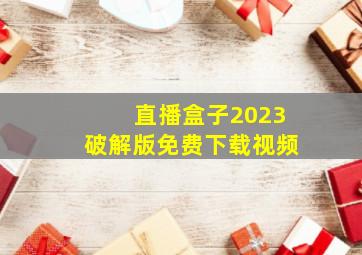 直播盒子2023
破解版免费下载视频